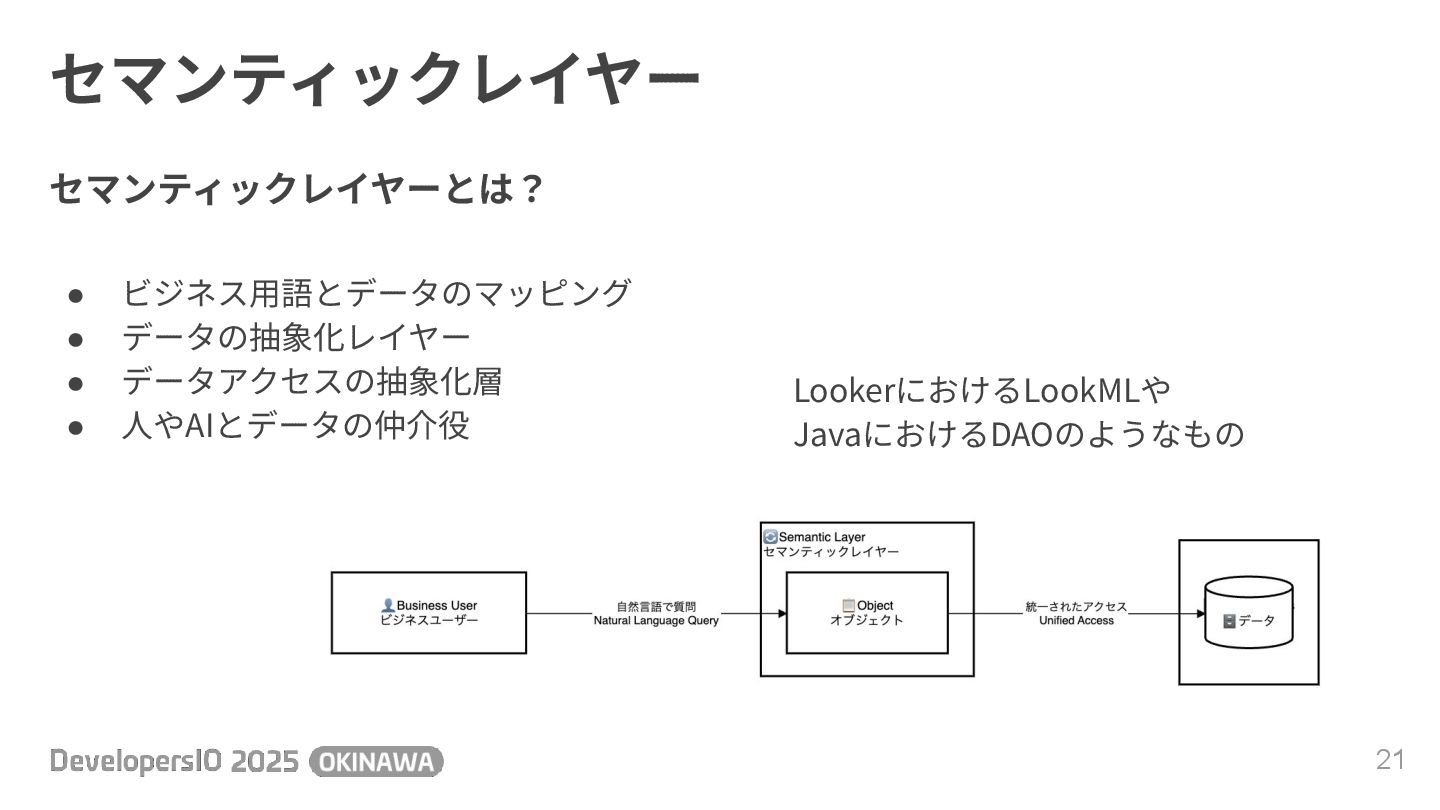 セマンティックレイヤー

セマンティックレイヤーとは？

● ビジネス用語とデータのマッピング
● データの抽象化レイヤー
● データアクセスの抽象化層
● 人やAIとデータの仲介役

LookerにおけるLookMLや
JavaにおけるDAOのようなもの

Business User
ビジネスユーザー

自然言語で質問
Natural Language Query

Semantic Layer
セマンティックレイヤー

Object
オブジェクト

統一されたアクセス
Unified Access

データ

DevelopersIO 2025 OKINAWA

21